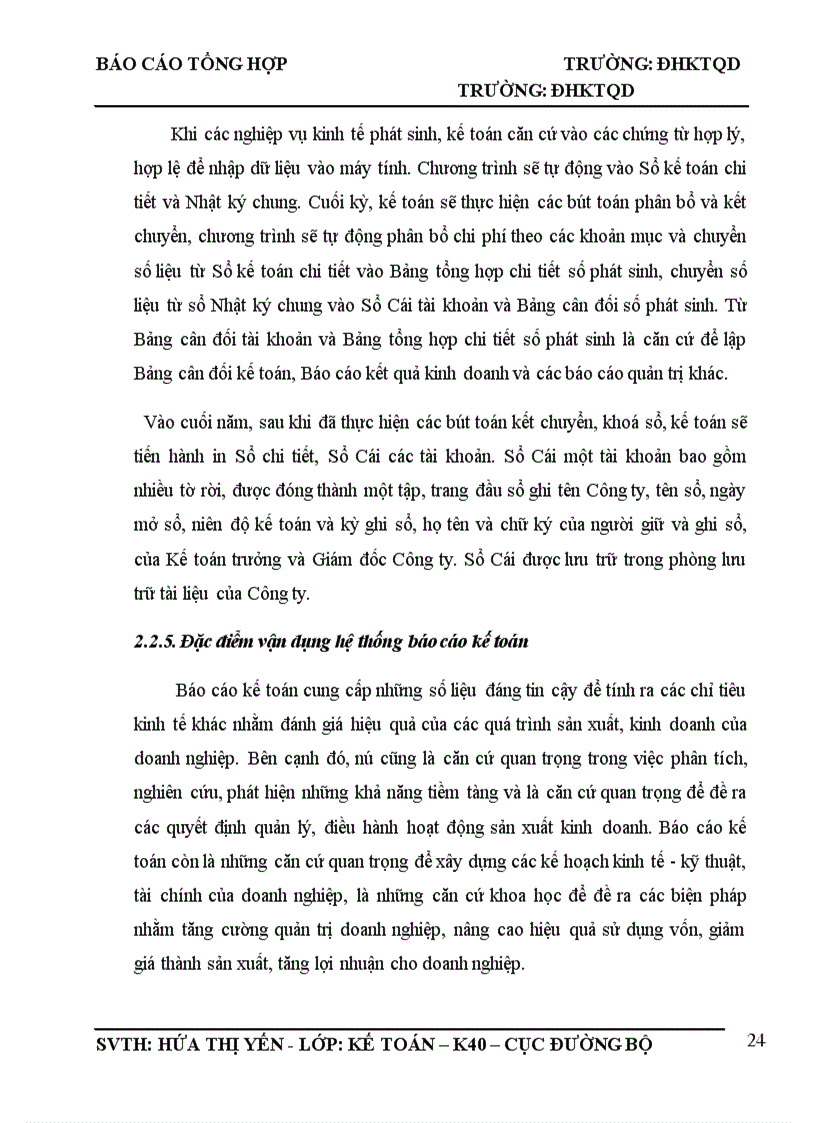 BÁO CÁO TỔNG HỢP TRƯỜNG: ĐHKTQD
TRƯỜNG: ĐHKTQD

Khi các nghiệp vụ kinh tế phát sinh, kế toán căn cứ vào các chứng từ hợp lý, hợp lệ để nhập dữ liệu vào máy tính. Chương trình sẽ tự động vào Sổ kế toán chi tiết và Nhật ký chung. Cuối kỳ, kế toán sẽ thực hiện các bút toán phân bổ và kết chuyển, chương trình sẽ tự động phân bổ chi phí theo các khoản mục và chuyển số liệu từ Sổ kế toán chi tiết vào Bảng tổng hợp chi tiết số phát sinh, chuyển số liệu từ sổ Nhật ký chung vào Sổ Cái tài khoản và Bảng cân đối số phát sinh. Từ Bảng cân đối tài khoản và Bảng tổng hợp chi tiết số phát sinh là căn cứ để lập Bảng cân đối kế toán, Báo cáo kết quả kinh doanh và các báo cáo quản trị khác.

Vào cuối năm, sau khi đã thực hiện các bút toán kết chuyển, khoá sổ, kế toán sẽ tiến hành in Sổ chi tiết, Sổ Cái các tài khoản. Sổ Cái một tài khoản bao gồm nhiều tờ rời, được đóng thành một tập, trang đầu sổ ghi tên Công ty, tên sổ, ngày mở sổ, niên độ kế toán và kỳ ghi sổ, họ tên và chữ ký của người giữ và ghi sổ, của Kế toán trưởng và Giám đốc Công ty. Sổ Cái được lưu trữ trong phòng lưu trữ tài liệu của Công ty.

2.2.5. Đặc điểm vận dụng hệ thống báo cáo kế toán

Báo cáo kế toán cung cấp những số liệu đáng tin cậy để tính ra các chỉ tiêu kinh tế khác nhằm đánh giá hiệu quả của các quá trình sản xuất, kinh doanh của doanh nghiệp. Bên cạnh đó, nú cũng là căn cứ quan trọng trong việc phân tích, nghiên cứu, phát hiện những khả năng tiềm tàng và là căn cứ quan trọng để đề ra các quyết định quản lý, điều hành hoạt động sản xuất kinh doanh. Báo cáo kế toán còn là những căn cứ quan trọng để xây dựng các kế hoạch kinh tế - kỹ thuật, tài chính của doanh nghiệp, là những căn cứ khoa học để đề ra các biện pháp nhằm tăng cường quản trị doanh nghiệp, nâng cao hiệu quả sử dụng vốn, giảm giá thành sản xuất, tăng lợi nhuận cho doanh nghiệp.

SVTH: HỨA THỊ YẾN - LỚP: KẾ TOÁN – K40 – CỤC ĐƯỜNG BỘ 24